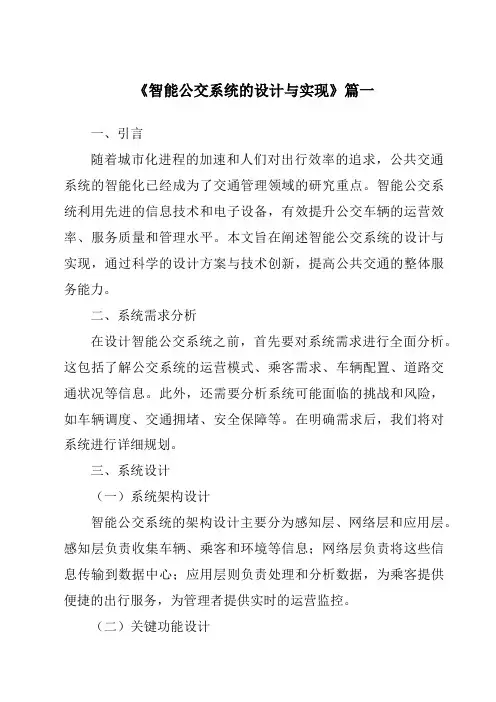 《智能公交系统的设计与实现》篇一

一、引言

随着城市化进程的加速和人们对出行效率的追求，公共交通系统的智能化已经成为了交通管理领域的研究重点。智能公交系统利用先进的信息技术和电子设备，有效提升公交车辆的运营效率、服务质量和管理水平。本文旨在阐述智能公交系统的设计与实现，通过科学的设计方案与技术创新，提高公共交通的整体服务能力。

二、系统需求分析

在设计智能公交系统之前，首先要对系统需求进行全面分析。这包括了解公交系统的运营模式、乘客需求、车辆配置、道路交通状况等信息。此外，还需要分析系统可能面临的挑战和风险，如车辆调度、交通拥堵、安全保障等。在明确需求后，我们将对系统进行详细规划。

三、系统设计

（一）系统架构设计

智能公交系统的架构设计主要分为感知层、网络层和应用层。感知层负责收集车辆、乘客和环境等信息；网络层负责将这些信息传输到数据中心；应用层则负责处理和分析数据，为乘客提供便捷的出行服务，为管理者提供实时的运营监控。

（二）关键功能设计